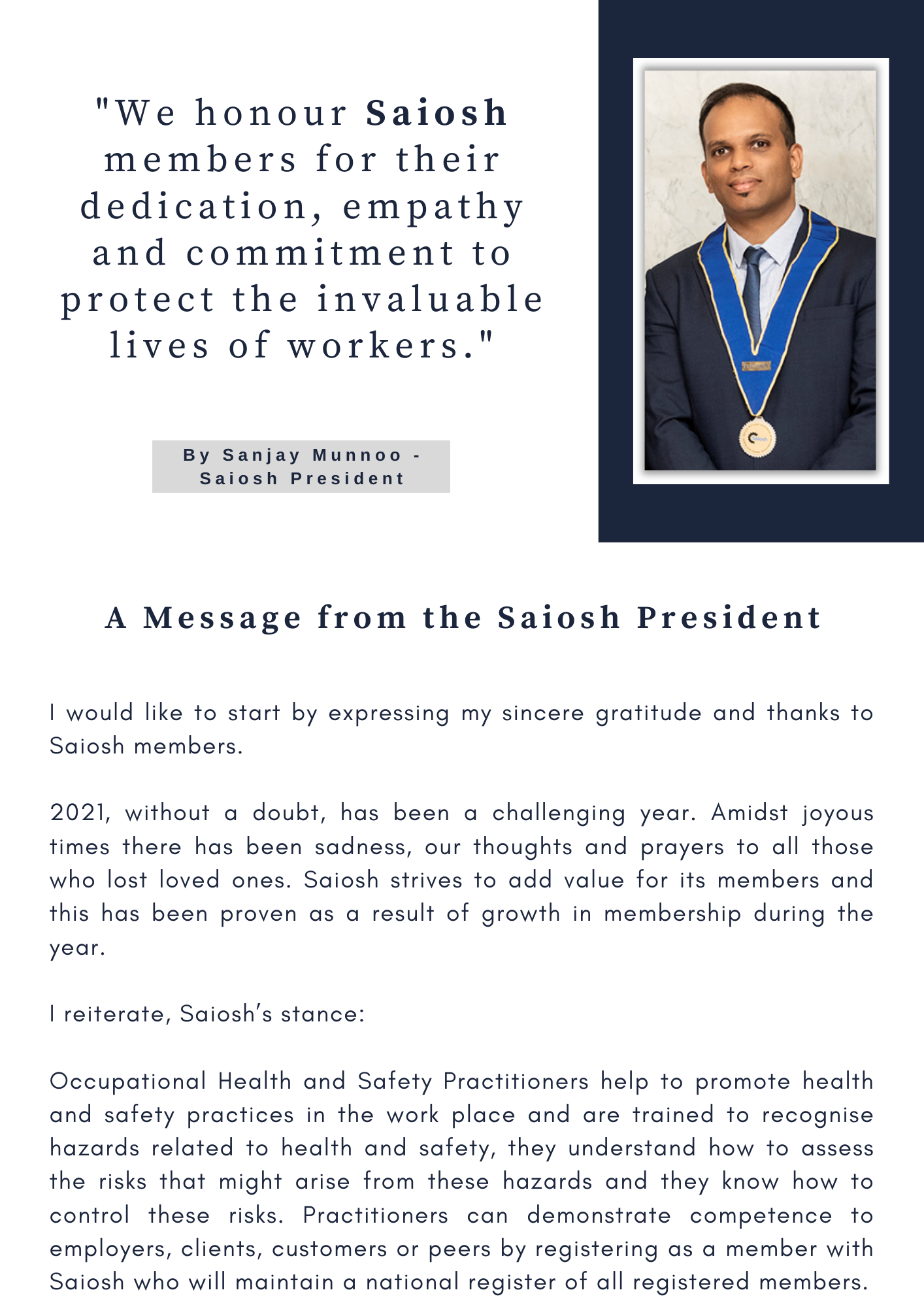 "We honour Saiosh members for their dedication, empathy and commitment to protect the invaluable lives of workers."

By Sanjay Munnoo - Saiosh President

A Message from the Saiosh President

I would like to start by expressing my sincere gratitude and thanks to Saiosh members.

2021, without a doubt, has been a challenging year. Amidst joyous times there has been sadness, our thoughts and prayers to all those who lost loved ones. Saiosh strives to add value for its members and this has been proven as a result of growth in membership during the year.

I reiterate, Saiosh's stance:

Occupational Health and Safety Practitioners help to promote health and safety practices in the work place and are trained to recognise hazards related to health and safety, they understand how to assess the risks that might arise from these hazards and they know how to control these risks. Practitioners can demonstrate competence to employers, clients, customers or peers by registering as a member with Saiosh who will maintain a national register of all registered members.